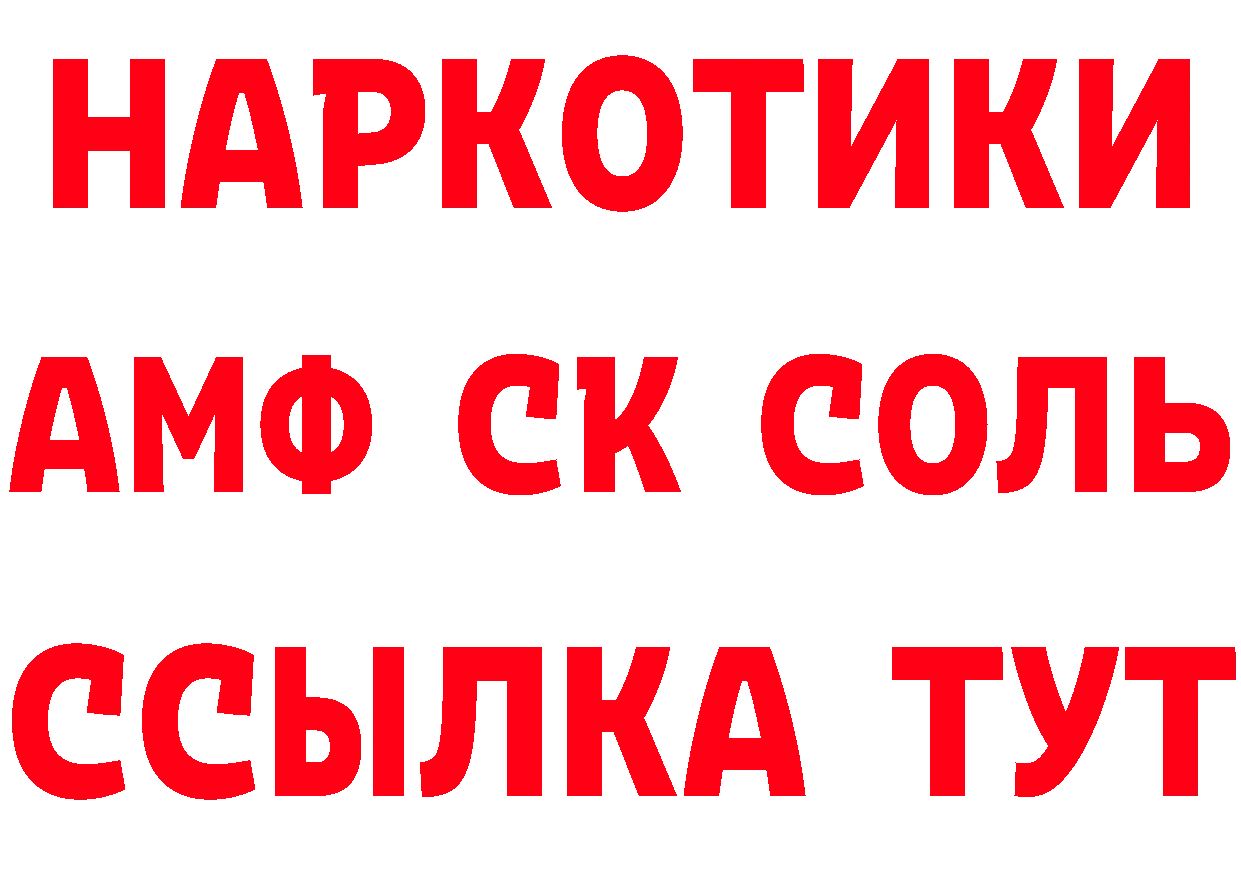 НАРКОТИКИ

АМФ СК СОЛЬ

ССЫЛКА ТУТ